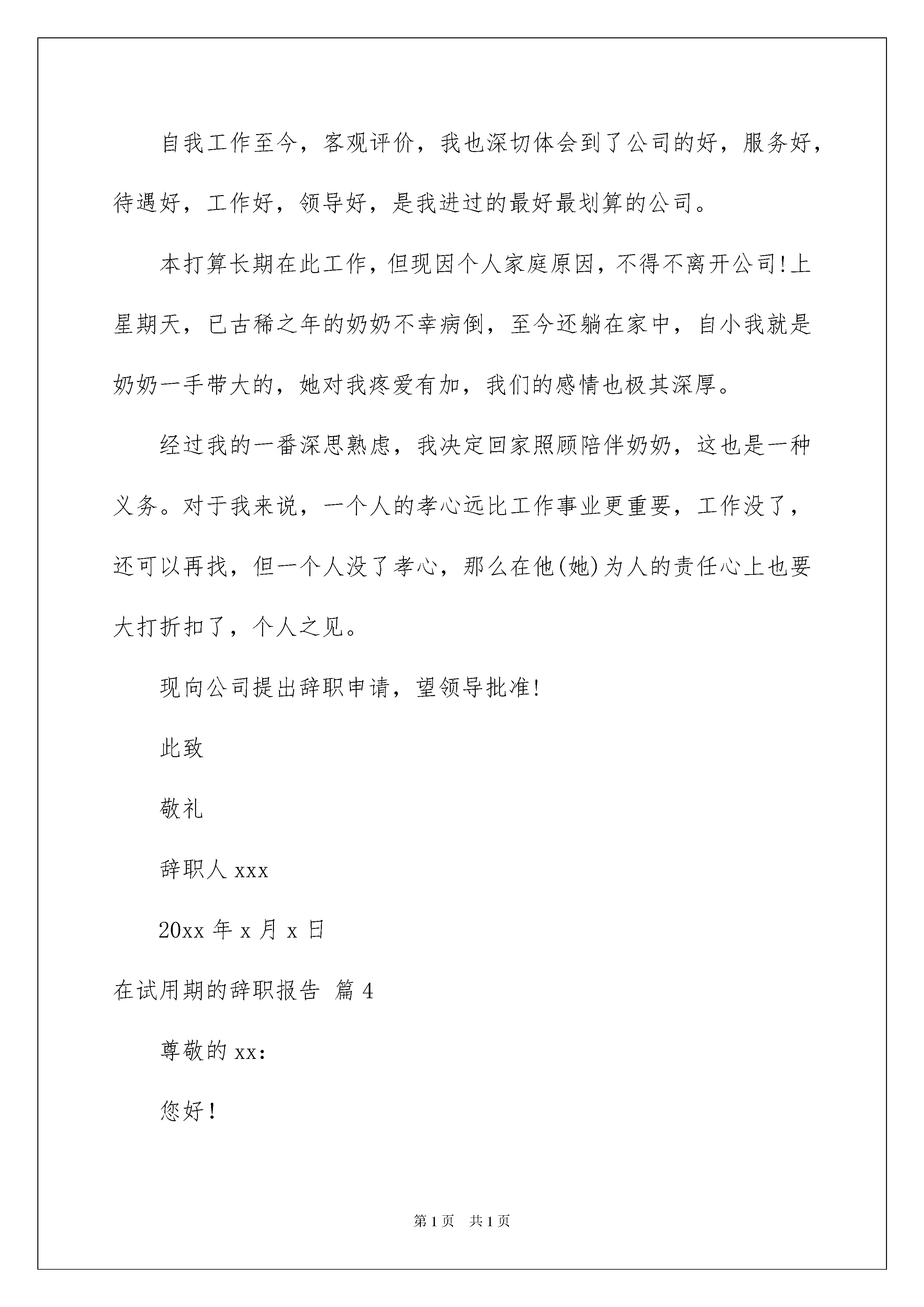 自我工作至今，客观评价，我也深切体会到了公司的好，服务好，待遇好，工作好，领导好，是我进过的最好最划算的公司。

本打算长期在此工作，但现因个人家庭原因，不得不离开公司!上星期天，已古稀之年的奶奶不幸病倒，至今还躺在家中，自小我就是奶奶一手带大的，她对我疼爱有加，我们的感情也极其深厚。

经过我的一番深思熟虑，我决定回家照顾陪伴奶奶，这也是一种义务。对于我来说，一个人的孝心远比工作事业更重要，工作没了，还可以再找，但一个人没了孝心，那么在他(她)为人的责任心上也要大打折扣了，个人之见。

现向公司提出辞职申请，望领导批准!

此致

敬礼

辞职人 xxx

20xx 年 x 月 x 日

在试用期的辞职报告 篇 4

尊敬的 xx:

您好!

第 1 页 共 1 页